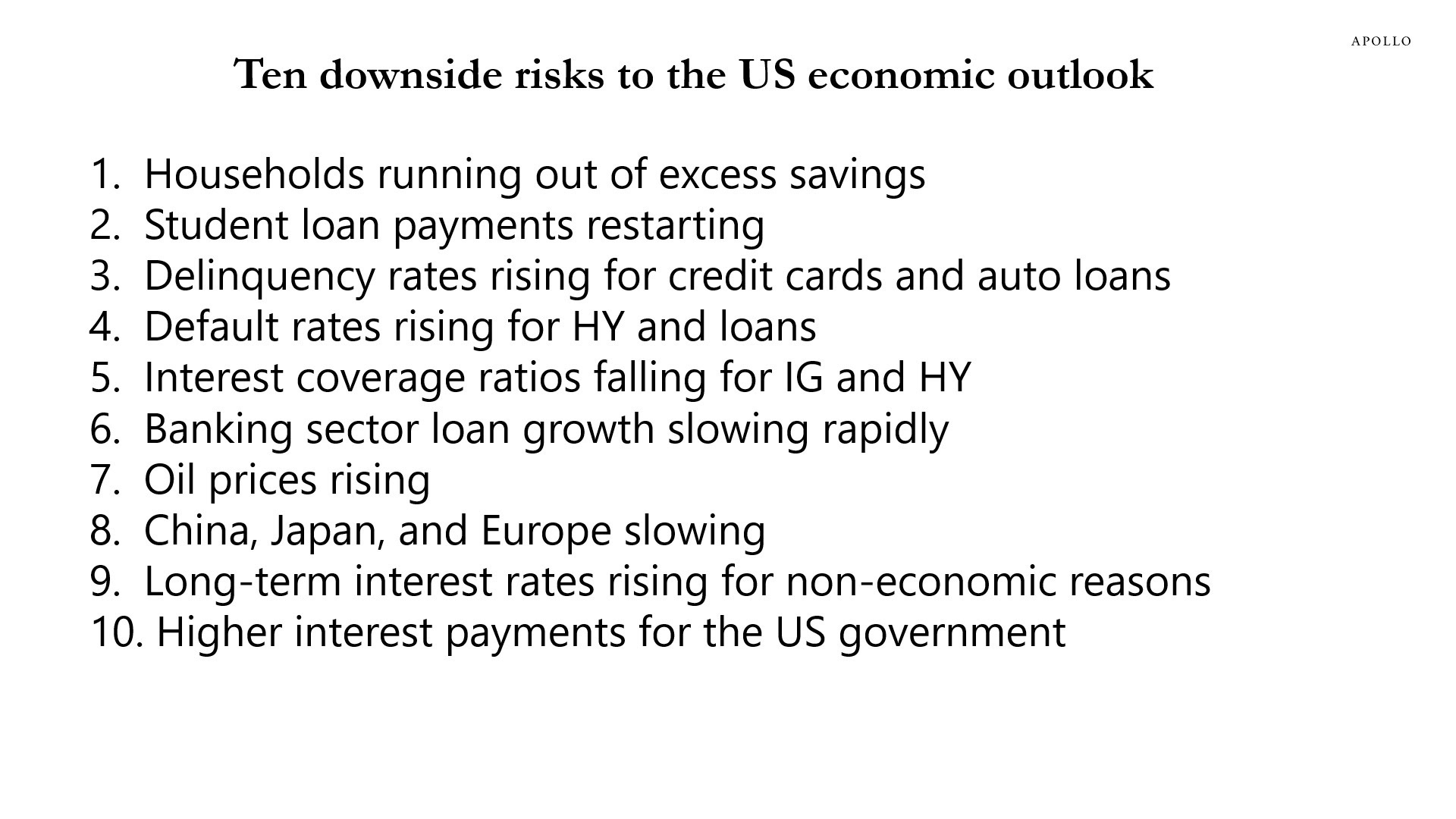 APOLLO

Ten downside risks to the US economic outlook

1. Households running out of excess savings
2. Student loan payments restarting
3. Delinquency rates rising for credit cards and auto loans
4. Default rates rising for HY and loans
5. Interest coverage ratios falling for IG and HY
6. Banking sector loan growth slowing rapidly
7. Oil prices rising
8. China, Japan, and Europe slowing
9. Long-term interest rates rising for non-economic reasons
10. Higher interest payments for the US government